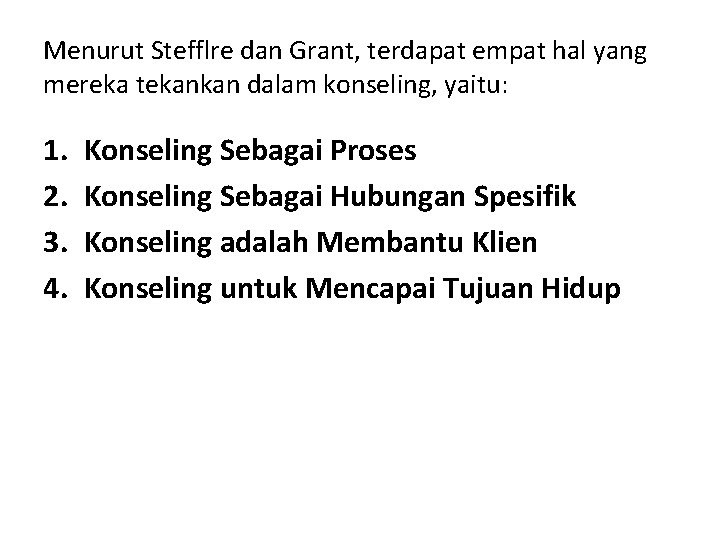 Menurut Stefflre dan Grant, terdapat empat hal yang mereka tekankan dalam konseling, yaitu:

1. Konseling Sebagai Proses
2. Konseling Sebagai Hubungan Spesifik
3. Konseling adalah Membantu Klien
4. Konseling untuk Mencapai Tujuan Hidup